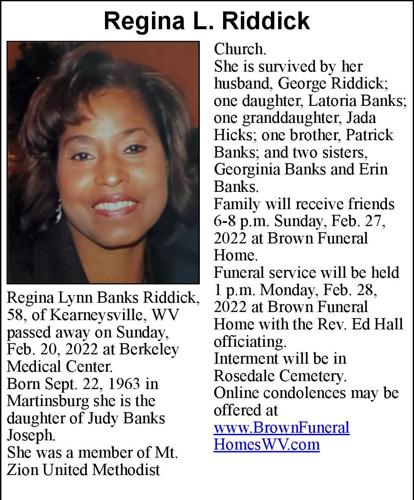 Regina L. Riddick

Regina Lynn Banks Riddick, 58, of Kearneysville, WV passed away on Sunday, Feb. 20, 2022 at Berkeley Medical Center.
Born Sept. 22, 1963 in Martinsburg she is the daughter of Judy Banks Joseph.
She was a member of Mt. Zion United Methodist Church.
She is survived by her husband, George Riddick; one daughter, Latoria Banks; one granddaughter, Jada Hicks; one brother, Patrick Banks; and two sisters, Georginia Banks and Erin Banks.
Family will receive friends 6-8 p.m. Sunday, Feb. 27, 2022 at Brown Funeral Home.
Funeral service will be held 1 p.m. Monday, Feb. 28, 2022 at Brown Funeral Home with the Rev. Ed Hall officiating.
Interment will be in Rosedale Cemetery.
Online condolences may be offered at www.BrownFuneralHomesWV.com